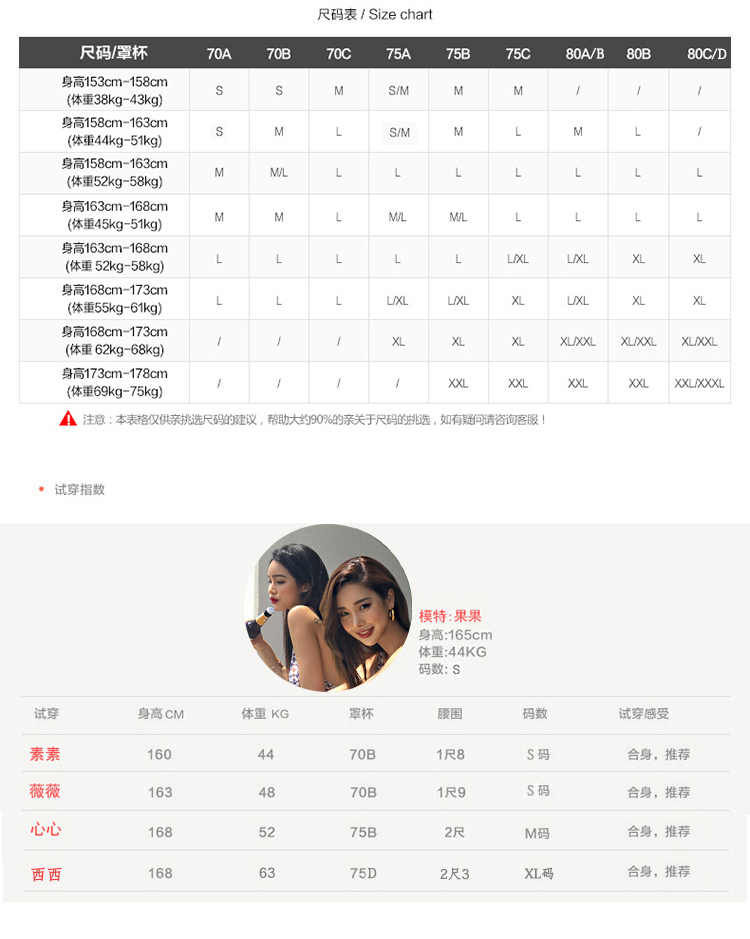 尺码表 / Size chart

| 尺码/罩杯 | 70A | 70B | 70C | 75A | 75B | 75C | 80A/B | 80B | 80C/D |
|---|---|---|---|---|---|---|---|---|---|
| 身高153cm-158cm (体重38kg-43kg) | S | S | M | S/M | M | M | / | / | / |
| 身高158cm-163cm (体重44kg-51kg) | S | M | L | S/M | M | L | M | L | / |
| 身高158cm-163cm (体重52kg-58kg) | M | M/L | L | L | L | L | L | L | L |
| 身高163cm-168cm (体重45kg-51kg) | M | M | L | M/L | M/L | L | L | L | L |
| 身高163cm-168cm (体重 52kg-58kg) | L | L | L | L | L | L/XL | L/XL | XL | XL |
| 身高168cm-173cm (体重55kg-61kg) | L | L | L | L/XL | L/XL | XL | L/XL | XL | XL |
| 身高168cm-173cm (体重 62kg-68kg) | / | / | / | XL | XL | XL | XL/XXL | XL/XXL | XL/XXL |
| 身高173cm-178cm (体重69kg-75kg) | / | / | / | / | XXL | XXL | XXL | XXL | XXL/XXXL |

注意：本表格仅供亲挑选尺码的建议，帮助大约90%的亲关于尺码的挑选，如有疑问请咨询客服！

试穿指数

模特:果果
身高:165cm
体重:44KG
码数: S

| 试穿 | 身高 CM | 体重 KG | 罩杯 | 腰围 | 码数 | 试穿感受 |
|---|---|---|---|---|---|---|
| 素素 | 160 | 44 | 70B | 1尺8 | S 码 | 合身，推荐 |
| 薇薇 | 163 | 48 | 70B | 1尺9 | S 码 | 合身，推荐 |
| 心心 | 168 | 52 | 75B | 2尺 | M码 | 合身，推荐 |
| 西西 | 168 | 63 | 75D | 2尺3 | XL码 | 合身，推荐 |